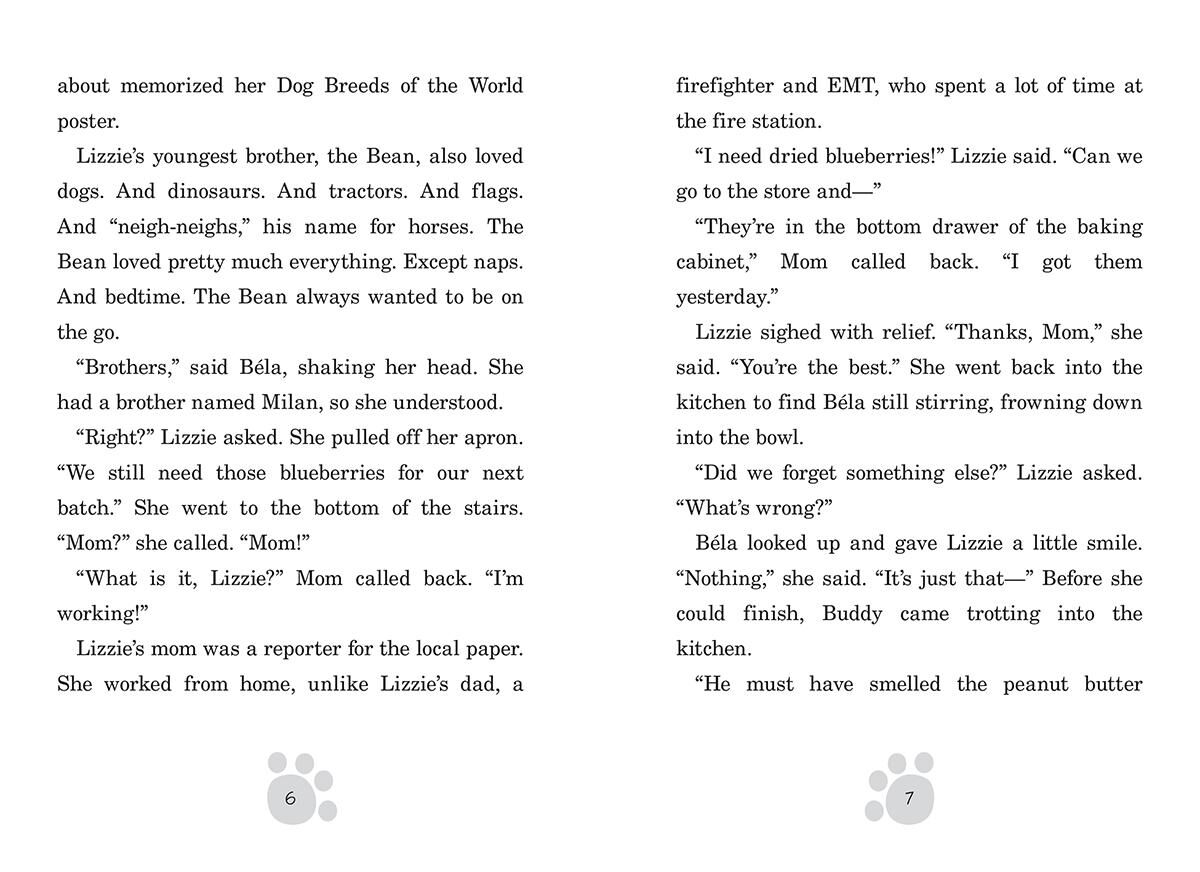 about memorized her Dog Breeds of the World poster.

Lizzie's youngest brother, the Bean, also loved dogs. And dinosaurs. And tractors. And flags. And "neigh-neighs," his name for horses. The Bean loved pretty much everything. Except naps. And bedtime. The Bean always wanted to be on the go.

"Brothers," said Béla, shaking her head. She had a brother named Milan, so she understood.

"Right?" Lizzie asked. She pulled off her apron. "We still need those blueberries for our next batch." She went to the bottom of the stairs. "Mom?" she called. "Mom!"

"What is it, Lizzie?" Mom called back. "I'm working!"

Lizzie's mom was a reporter for the local paper. She worked from home, unlike Lizzie's dad, a

6

firefighter and EMT, who spent a lot of time at the fire station.

"I need dried blueberries!" Lizzie said. "Can we go to the store and—"

"They're in the bottom drawer of the baking cabinet," Mom called back. "I got them yesterday."

Lizzie sighed with relief. "Thanks, Mom," she said. "You're the best." She went back into the kitchen to find Béla still stirring, frowning down into the bowl.

"Did we forget something else?" Lizzie asked. "What's wrong?"

Béla looked up and gave Lizzie a little smile. "Nothing," she said. "It's just that—" Before she could finish, Buddy came trotting into the kitchen.

"He must have smelled the peanut butter

7